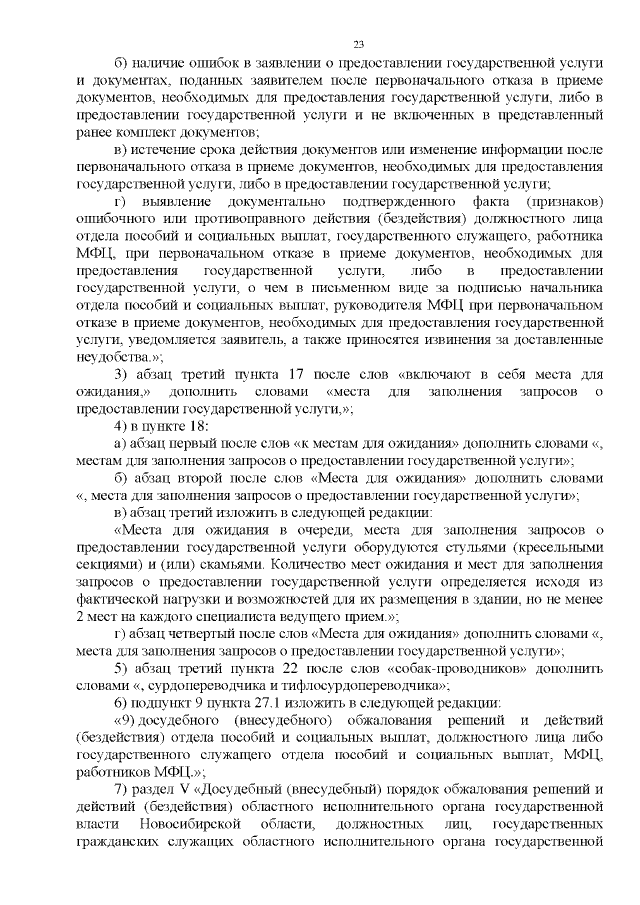 23

б) наличие ошибок в заявлении о предоставлении государственной услуги и документах, поданных заявителем после первоначального отказа в приеме документов, необходимых для предоставления государственной услуги, либо в предоставлении государственной услуги и не включенных в представленный ранее комплект документов;

в) истечение срока действия документов или изменение информации после первоначального отказа в приеме документов, необходимых для предоставления государственной услуги, либо в предоставлении государственной услуги;

г) выявление документально подтвержденного факта (признаков) ошибочного или противоправного действия (бездействия) должностного лица отдела пособий и социальных выплат, государственного служащего, работника МФЦ, при первоначальном отказе в приеме документов, необходимых для предоставления государственной услуги, либо в предоставлении государственной услуги, о чем в письменном виде за подписью начальника отдела пособий и социальных выплат, руководителя МФЦ при первоначальном отказе в приеме документов, необходимых для предоставления государственной услуги, уведомляется заявитель, а также приносятся извинения за доставленные неудобства.»;

3) абзац третий пункта 17 после слов «включают в себя места для ожидания,» дополнить словами «места для заполнения запросов о предоставлении государственной услуги,»;

4) в пункте 18:

а) абзац первый после слов «к местам для ожидания» дополнить словами «, местам для заполнения запросов о предоставлении государственной услуги»;

б) абзац второй после слов «Места для ожидания» дополнить словами «, места для заполнения запросов о предоставлении государственной услуги»;

в) абзац третий изложить в следующей редакции:

«Места для ожидания в очереди, места для заполнения запросов о предоставлении государственной услуги оборудуются стульями (кресельными секциями) и (или) скамьями. Количество мест ожидания и мест для заполнения запросов о предоставлении государственной услуги определяется исходя из фактической нагрузки и возможностей для их размещения в здании, но не менее 2 мест на каждого специалиста ведущего прием.»;

г) абзац четвертый после слов «Места для ожидания» дополнить словами «, места для заполнения запросов о предоставлении государственной услуги»;

5) абзац третий пункта 22 после слов «собак-проводников» дополнить словами «, сурдопереводчика и тифлосурдопереводчика»;

6) подпункт 9 пункта 27.1 изложить в следующей редакции:

«9) досудебного (внесудебного) обжалования решений и действий (бездействия) отдела пособий и социальных выплат, должностного лица либо государственного служащего отдела пособий и социальных выплат, МФЦ, работников МФЦ.»;

7) раздел V «Досудебный (внесудебный) порядок обжалования решений и действий (бездействия) областного исполнительного органа государственной власти Новосибирской области, должностных лиц, государственных гражданских служащих областного исполнительного органа государственной